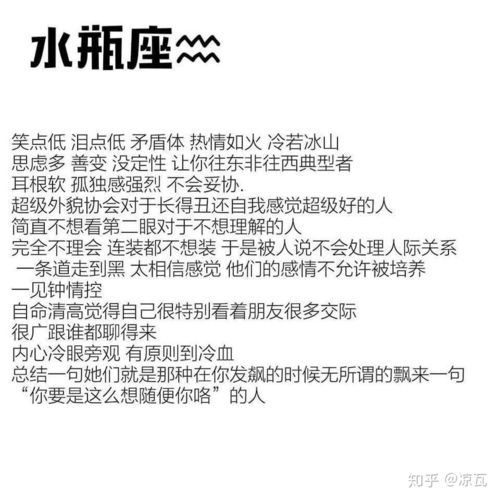 水瓶座♒

笑点低 泪点低 矛盾体 热情如火 冷若冰山
思虑多 善变 没定性 让你往东非往西典型者
耳根软 孤独感强烈 不会妥协.
超级外貌协会对于长得丑还自我感觉超级好的人
简直不想看第二眼对于不想理解的人
完全不理会 连装都不想装 于是被人说不会处理人际关系
一条道走到黑 太相信感觉 他们的感情不允许被培养
一见钟情控
自命清高觉得自己很特别看着朋友很多交际
很广跟谁都聊得来
内心冷眼旁观 有原则到冷血
总结一句她们就是那种在你发飙的时候无所谓的飘来一句
“你要是这么想随便你咯”的人

知乎 @凉瓦